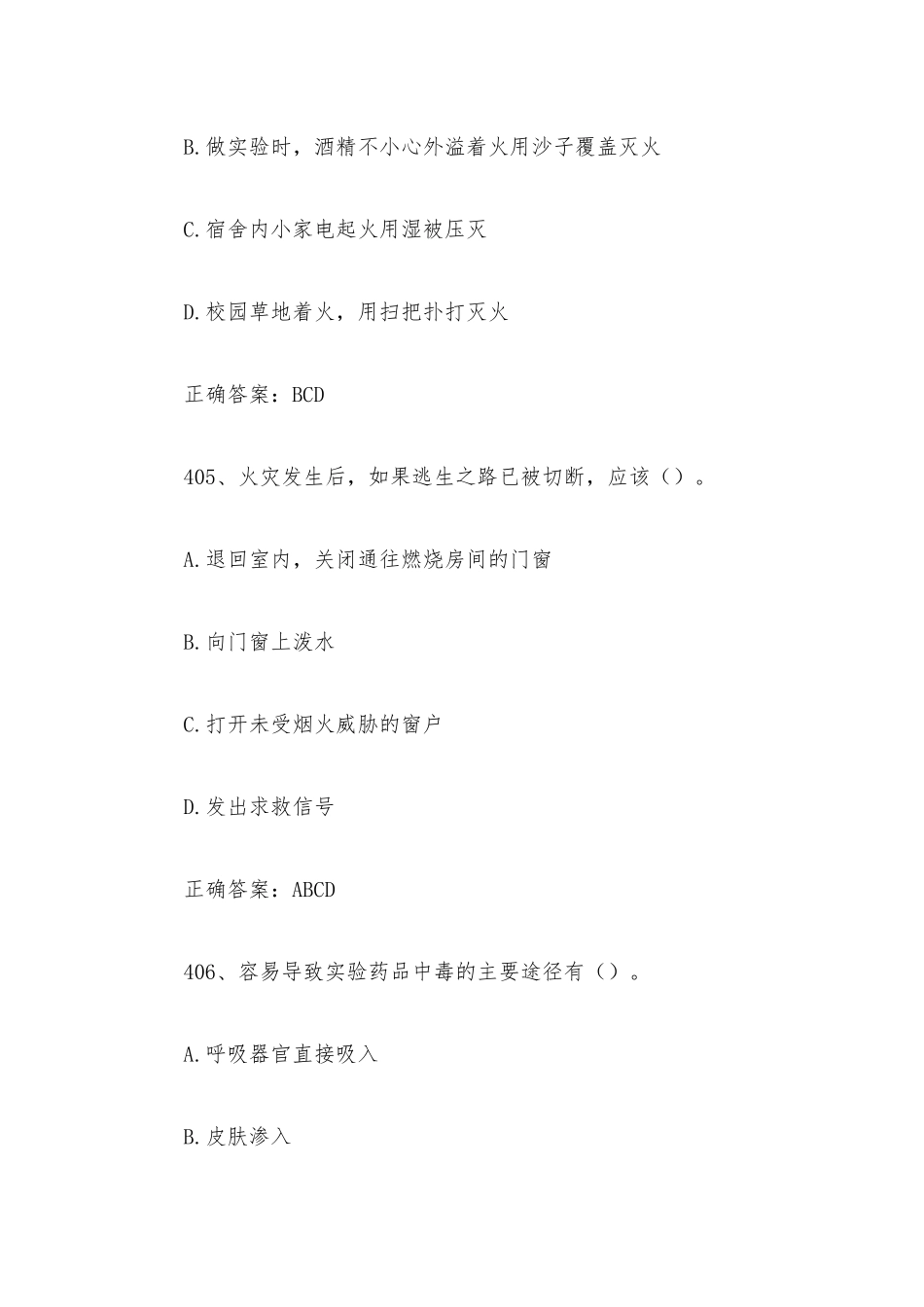 B.做实验时，酒精不小心外溢着火用沙子覆盖灭火

C.宿舍内小家电起火用湿被压灭

D.校园草地着火，用扫把扑打灭火

正确答案：BCD

405、火灾发生后，如果逃生之路已被切断，应该（）。

A.退回室内，关闭通往燃烧房间的门窗

B.向门窗上泼水

C.打开未受烟火威胁的窗户

D.发出求救信号

正确答案：ABCD

406、容易导致实验药品中毒的主要途径有（）。

A.呼吸器官直接吸入

B.皮肤渗入